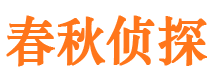 春秋侦探